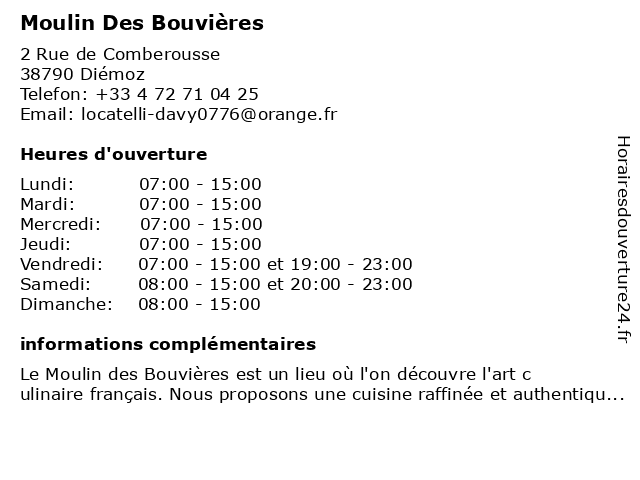 Moulin Des Bouvières

2 Rue de Comberousse
38790 Diémoz
Telefon: +33 4 72 71 04 25
Email: locatelli-davy0776@orange.fr

Heures d'ouverture

| | |
|---|---|
| Lundi: | 07:00 - 15:00 |
| Mardi: | 07:00 - 15:00 |
| Mercredi: | 07:00 - 15:00 |
| Jeudi: | 07:00 - 15:00 |
| Vendredi: | 07:00 - 15:00 et 19:00 - 23:00 |
| Samedi: | 08:00 - 15:00 et 20:00 - 23:00 |
| Dimanche: | 08:00 - 15:00 |

informations complémentaires

Le Moulin des Bouvières est un lieu où l'on découvre l'art c ulinaire français. Nous proposons une cuisine raffinée et authentiqu...

Horairesdouverture24.fr